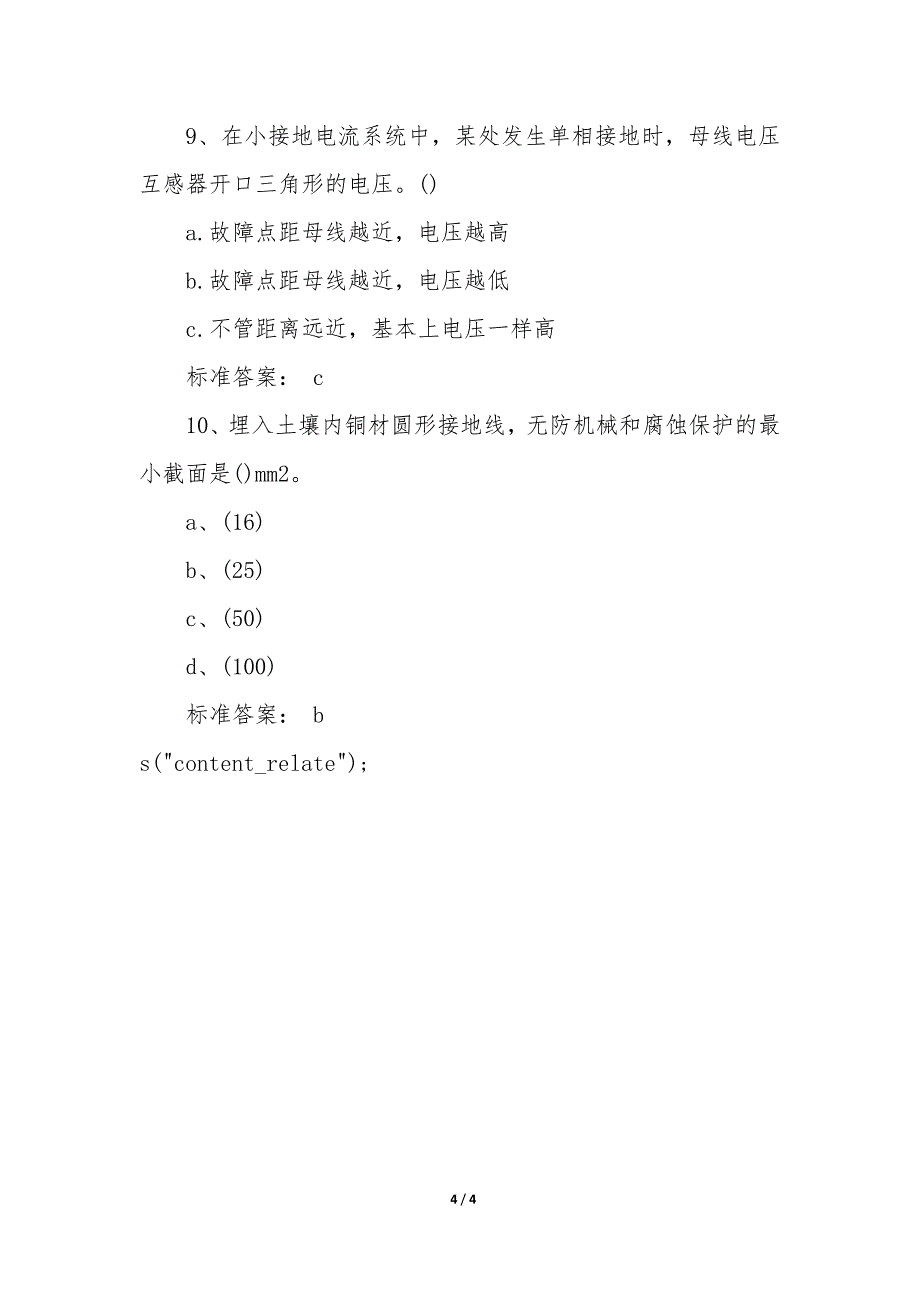 9、在小接地电流系统中，某处发生单相接地时，母线电压互感器开口三角形的电压。()

a.故障点距母线越近，电压越高

b.故障点距母线越近，电压越低

c.不管距离远近，基本上电压一样高

标准答案： c

10、埋入土壤内铜材圆形接地线，无防机械和腐蚀保护的最小截面是()mm2。

a、(16)

b、(25)

c、(50)

d、(100)

标准答案： b

s("content_relate");

4 / 4